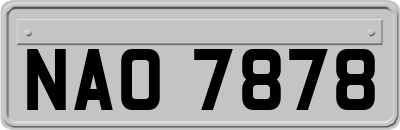 NAO 7878